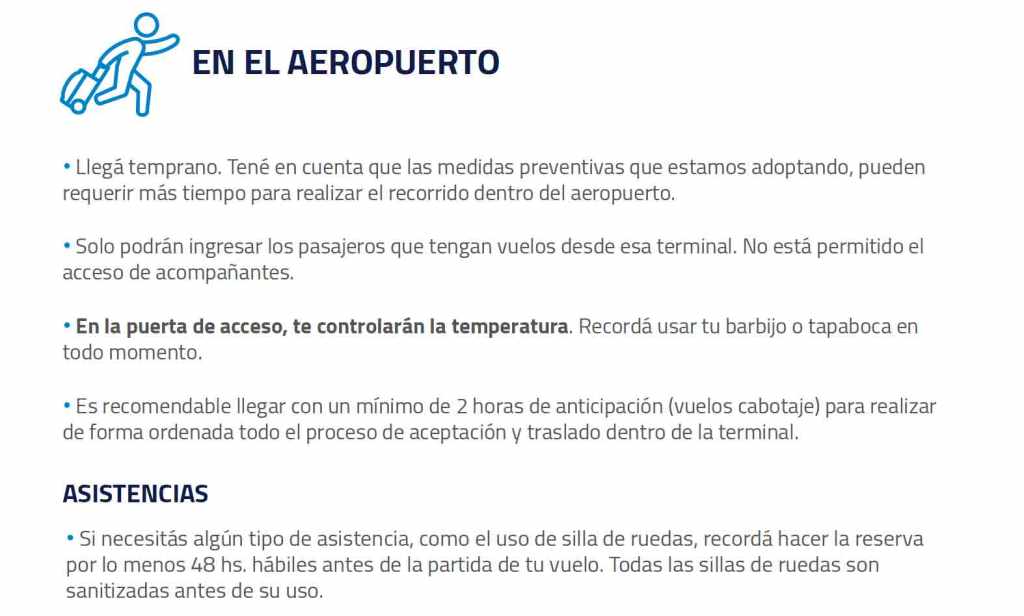 EN EL AEROPUERTO

• Llegá temprano. Tené en cuenta que las medidas preventivas que estamos adoptando, pueden requerir más tiempo para realizar el recorrido dentro del aeropuerto.

• Solo podrán ingresar los pasajeros que tengan vuelos desde esa terminal. No está permitido el acceso de acompañantes.

• En la puerta de acceso, te controlarán la temperatura. Recordá usar tu barbijo o tapaboca en todo momento.

• Es recomendable llegar con un mínimo de 2 horas de anticipación (vuelos cabotaje) para realizar de forma ordenada todo el proceso de aceptación y traslado dentro de la terminal.

ASISTENCIAS

• Si necesitás algún tipo de asistencia, como el uso de silla de ruedas, recordá hacer la reserva por lo menos 48 hs. hábiles antes de la partida de tu vuelo. Todas las sillas de ruedas son sanitizadas antes de su uso.